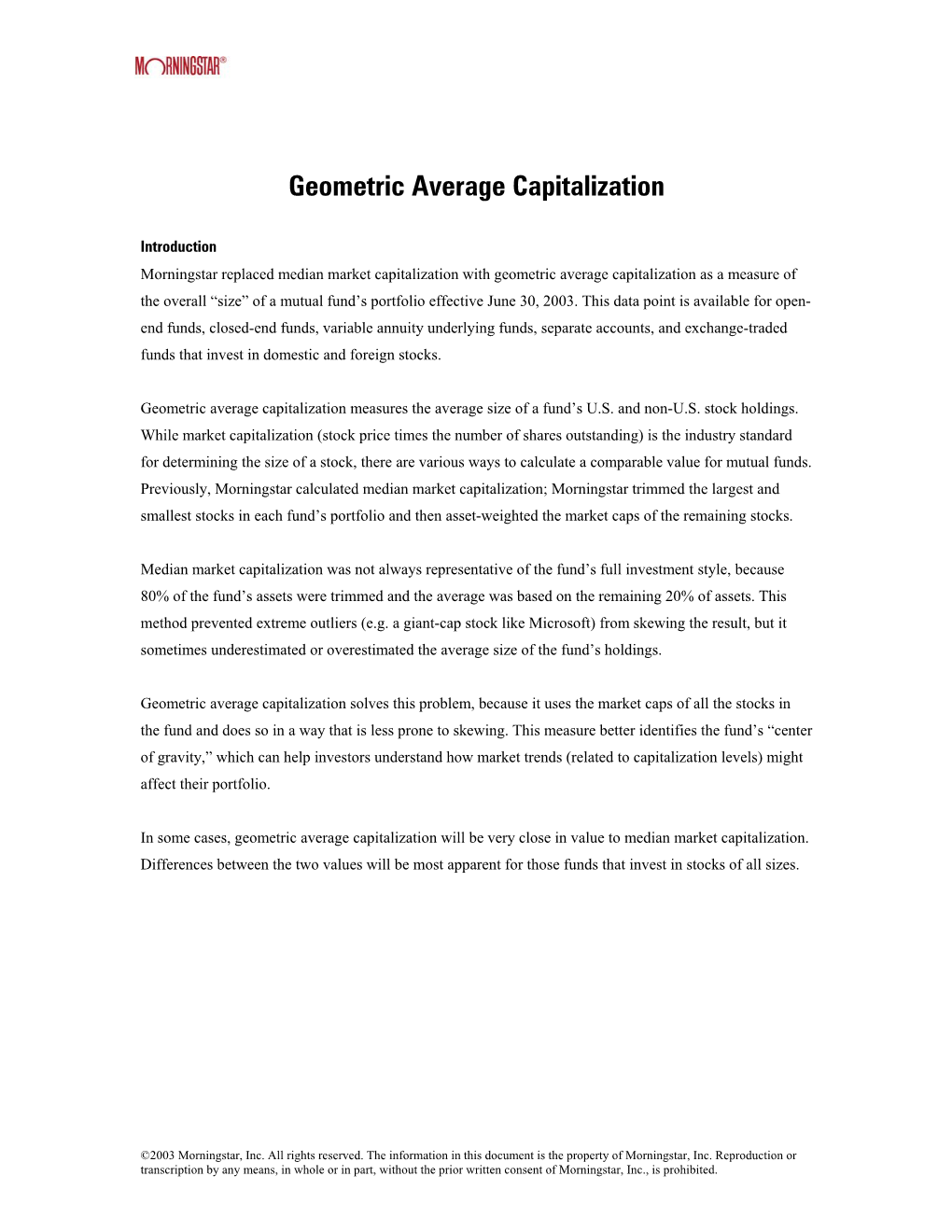 MORNINGSTAR®

Geometric Average Capitalization

Introduction
Morningstar replaced median market capitalization with geometric average capitalization as a measure of the overall “size” of a mutual fund’s portfolio effective June 30, 2003. This data point is available for open-end funds, closed-end funds, variable annuity underlying funds, separate accounts, and exchange-traded funds that invest in domestic and foreign stocks.

Geometric average capitalization measures the average size of a fund’s U.S. and non-U.S. stock holdings. While market capitalization (stock price times the number of shares outstanding) is the industry standard for determining the size of a stock, there are various ways to calculate a comparable value for mutual funds. Previously, Morningstar calculated median market capitalization; Morningstar trimmed the largest and smallest stocks in each fund’s portfolio and then asset-weighted the market caps of the remaining stocks.

Median market capitalization was not always representative of the fund’s full investment style, because 80% of the fund’s assets were trimmed and the average was based on the remaining 20% of assets. This method prevented extreme outliers (e.g. a giant-cap stock like Microsoft) from skewing the result, but it sometimes underestimated or overestimated the average size of the fund’s holdings.

Geometric average capitalization solves this problem, because it uses the market caps of all the stocks in the fund and does so in a way that is less prone to skewing. This measure better identifies the fund’s “center of gravity,” which can help investors understand how market trends (related to capitalization levels) might affect their portfolio.

In some cases, geometric average capitalization will be very close in value to median market capitalization. Differences between the two values will be most apparent for those funds that invest in stocks of all sizes.

©2003 Morningstar, Inc. All rights reserved. The information in this document is the property of Morningstar, Inc. Reproduction or transcription by any means, in whole or in part, without the prior written consent of Morningstar, Inc., is prohibited.